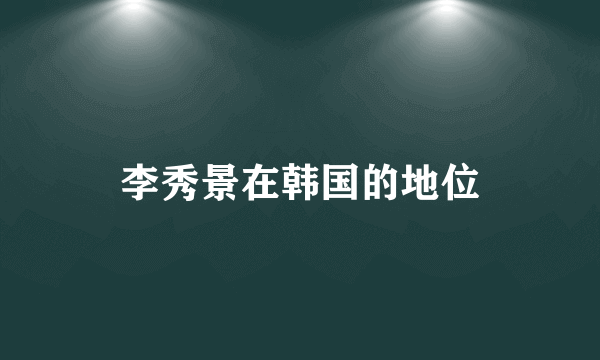 李秀景在韩国的地位